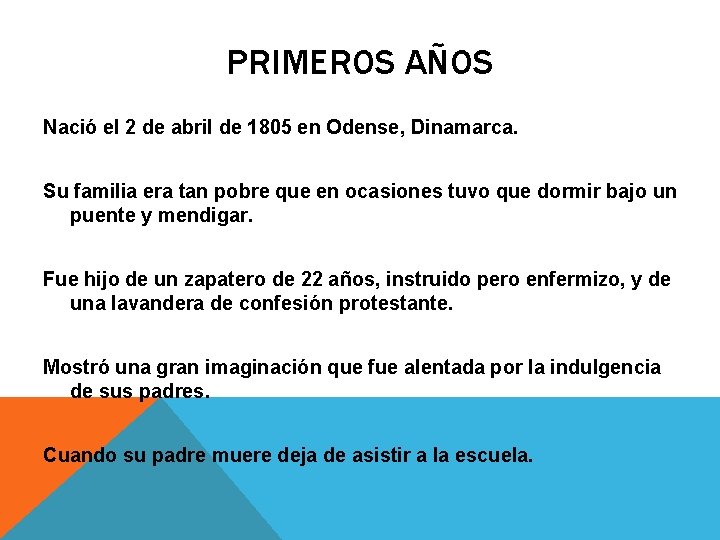 PRIMEROS AÑOS

Nació el 2 de abril de 1805 en Odense, Dinamarca.

Su familia era tan pobre que en ocasiones tuvo que dormir bajo un puente y mendigar.

Fue hijo de un zapatero de 22 años, instruido pero enfermizo, y de una lavandera de confesión protestante.

Mostró una gran imaginación que fue alentada por la indulgencia de sus padres.

Cuando su padre muere deja de asistir a la escuela.